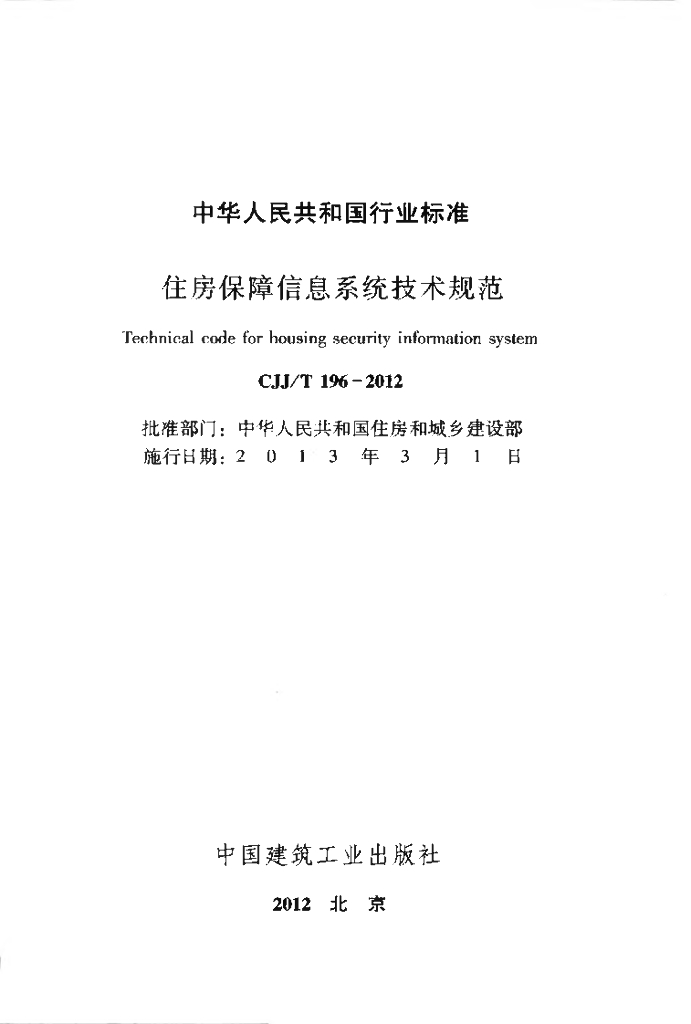 中华人民共和国行业标准

住房保障信息系统技术规范

Technical code for housing security information system

CJJ/T 196-2012

批准部门：中华人民共和国住房和城乡建设部
施行日期：2013年3月1日

中国建筑工业出版社

2012 北京